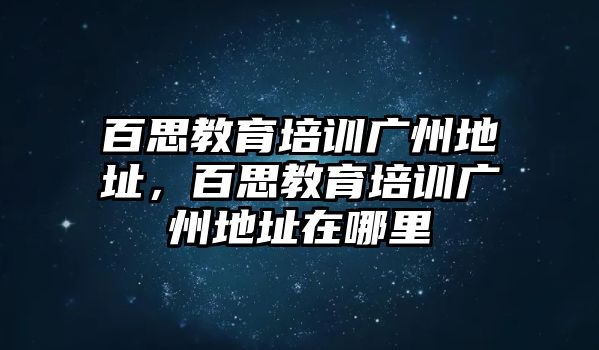 百思教育培训广州地址，百思教育培训广州地址在哪里